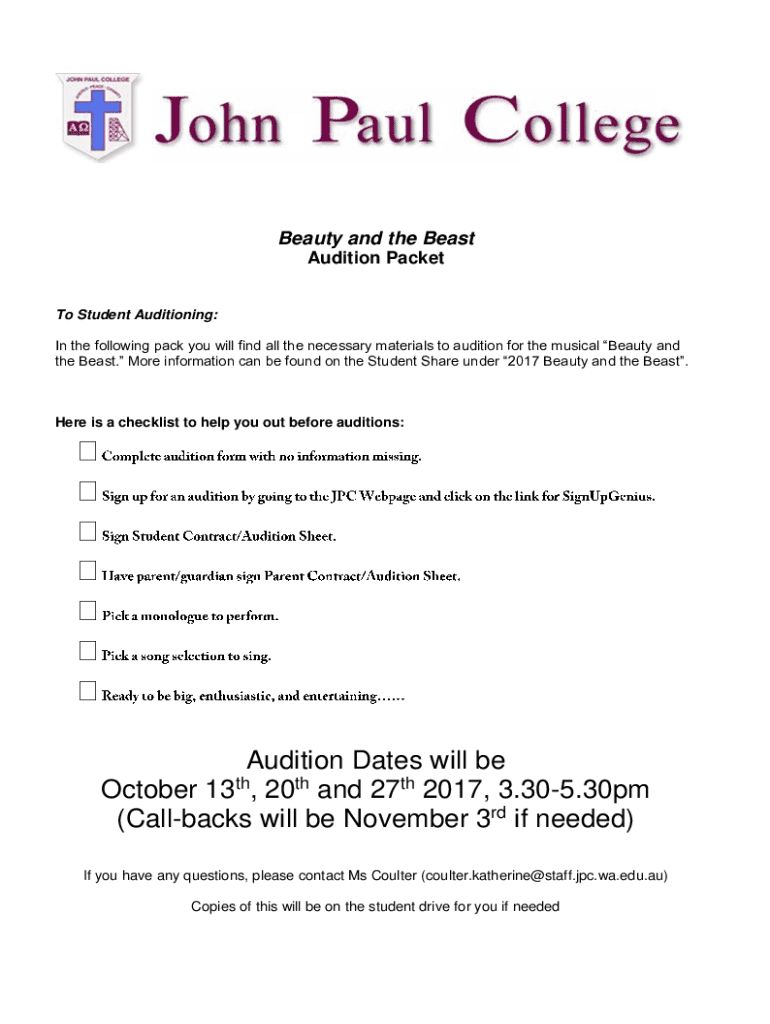 JOHN PAUL COLLEGE

John Paul College

Beauty and the Beast
Audition Packet

To Student Auditioning:

In the following pack you will find all the necessary materials to audition for the musical "Beauty and the Beast." More information can be found on the Student Share under "2017 Beauty and the Beast".

Here is a checklist to help you out before auditions:

☐ Complete audition form with no information missing.

☐ Sign up for an audition by going to the JPC Webpage and click on the link for SignUpGenius.

☐ Sign Student Contract/Audition Sheet.

☐ Have parent/guardian sign Parent Contract/Audition Sheet.

☐ Pick a monologue to perform.

☐ Pick a song selection to sing.

☐ Ready to be big, enthusiastic, and entertaining……

Audition Dates will be
October 13th, 20th and 27th 2017, 3.30-5.30pm
(Call-backs will be November 3rd if needed)

If you have any questions, please contact Ms Coulter (coulter.katherine@staff.jpc.wa.edu.au)

Copies of this will be on the student drive for you if needed